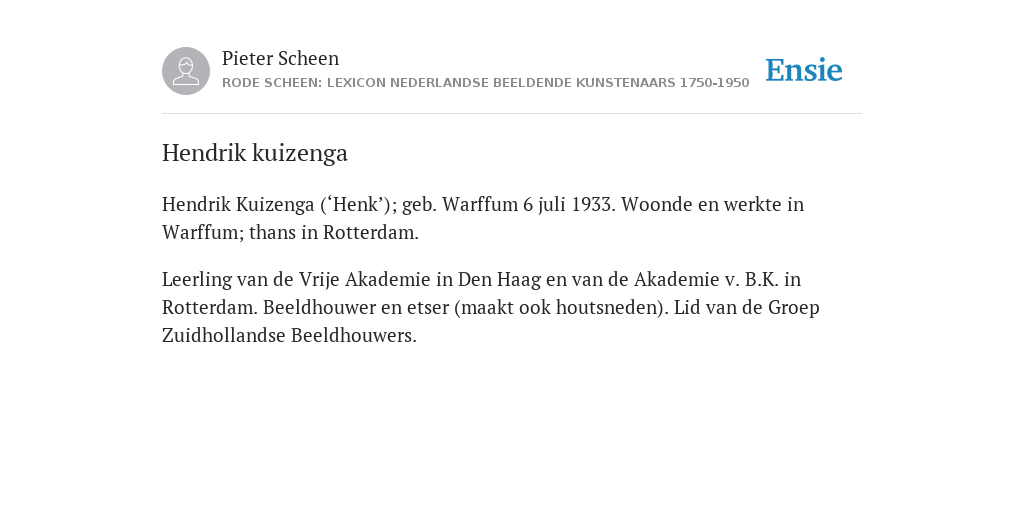 Pieter Scheen
RODE SCHEEN: LEXICON NEDERLANDSE BEELDENDE KUNSTENAARS 1750-1950

Ensie

Hendrik kuizenga

Hendrik Kuizenga (‘Henk’); geb. Warffum 6 juli 1933. Woonde en werkte in Warffum; thans in Rotterdam.

Leerling van de Vrije Akademie in Den Haag en van de Akademie v. B.K. in Rotterdam. Beeldhouwer en etser (maakt ook houtsneden). Lid van de Groep Zuidhollandse Beeldhouwers.